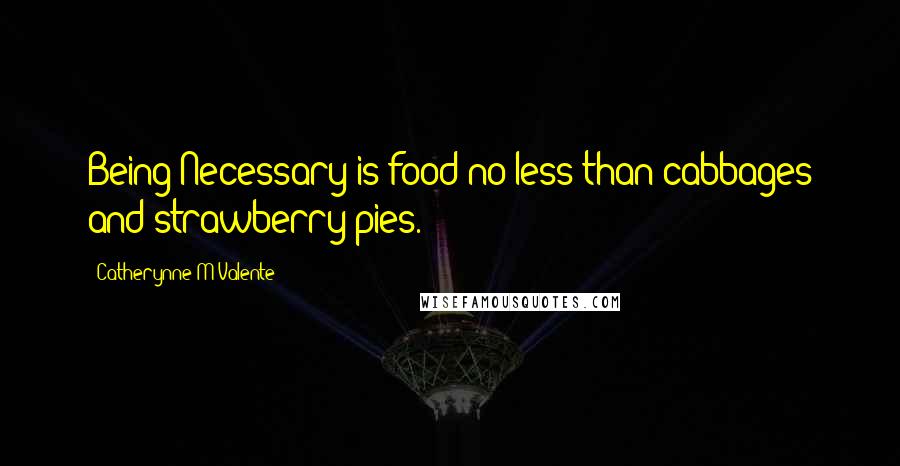 Being Necessary is food no less than cabbages and strawberry pies.

Catherynne M Valente

WISEFAMOUSQUOTES.COM